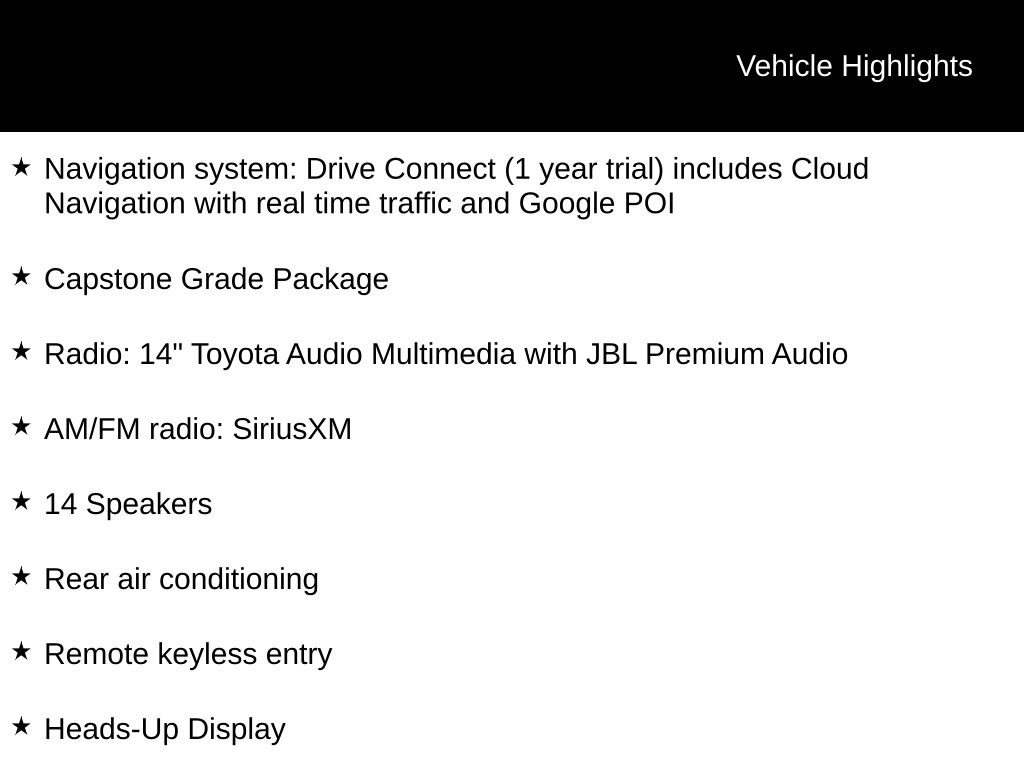 Vehicle Highlights

★ Navigation system: Drive Connect (1 year trial) includes Cloud Navigation with real time traffic and Google POI

★ Capstone Grade Package

★ Radio: 14" Toyota Audio Multimedia with JBL Premium Audio

★ AM/FM radio: SiriusXM

★ 14 Speakers

★ Rear air conditioning

★ Remote keyless entry

★ Heads-Up Display